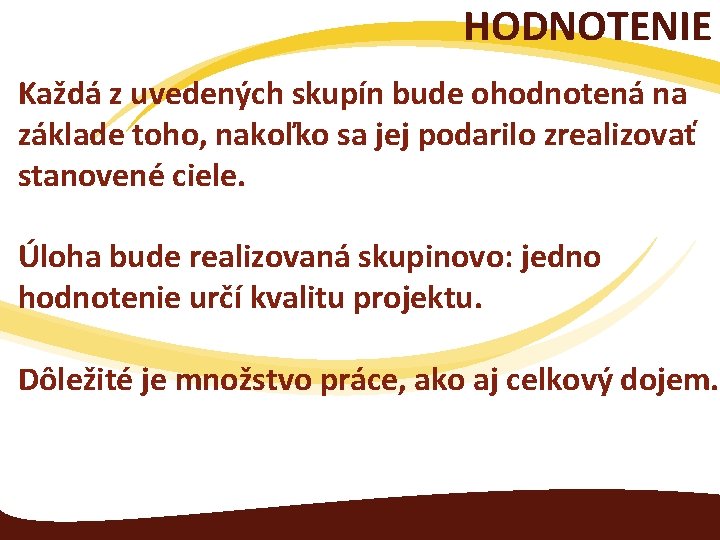 HODNOTENIE

Každá z uvedených skupín bude ohodnotená na základe toho, nakoľko sa jej podarilo zrealizovať stanovené ciele.

Úloha bude realizovaná skupinovo: jedno hodnotenie určí kvalitu projektu.

Dôležité je množstvo práce, ako aj celkový dojem.